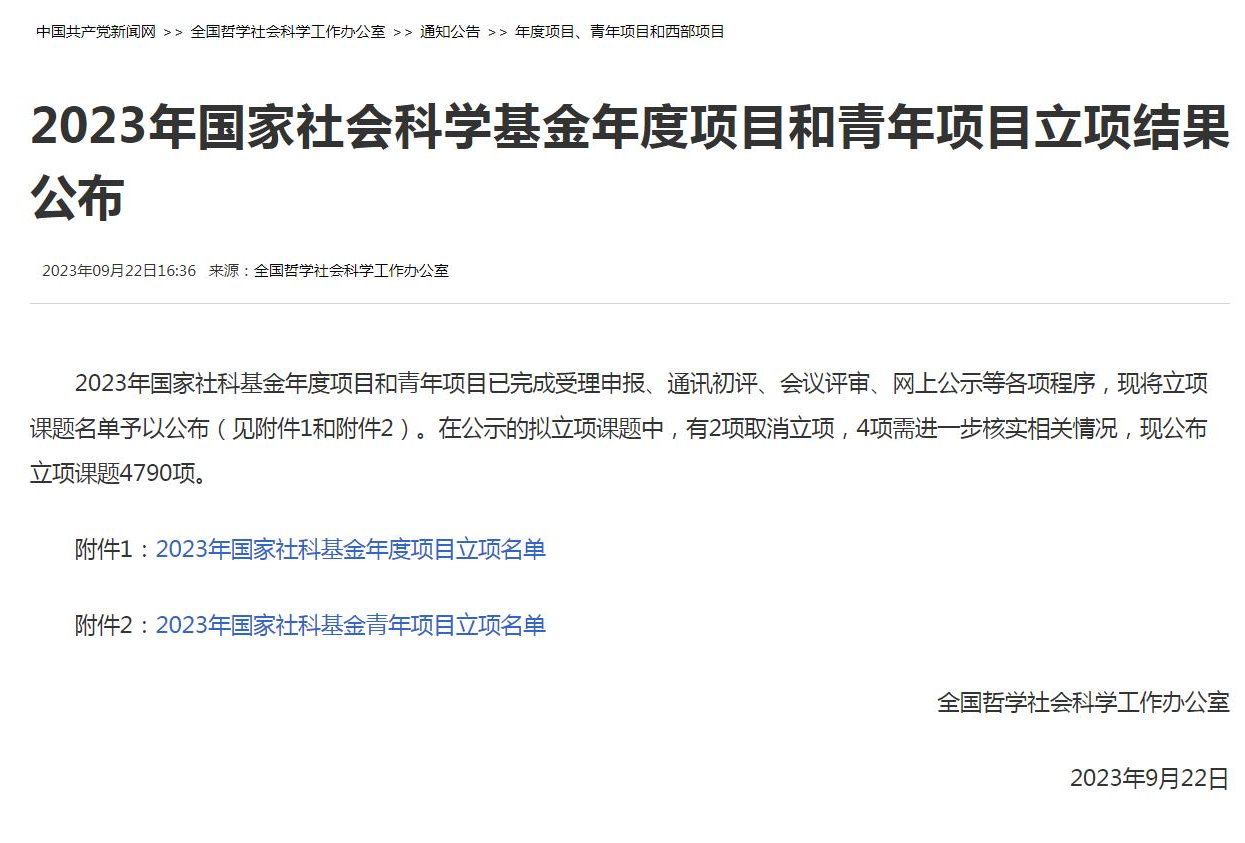 中国共产党新闻网 >> 全国哲学社会科学工作办公室 >> 通知公告 >> 年度项目、青年项目和西部项目

2023年国家社会科学基金年度项目和青年项目立项结果公布

2023年09月22日16:36 来源：全国哲学社会科学工作办公室

2023年国家社科基金年度项目和青年项目已完成受理申报、通讯初评、会议评审、网上公示等各项程序，现将立项课题名单予以公布（见附件1和附件2）。在公示的拟立项课题中，有2项取消立项，4项需进一步核实相关情况，现公布立项课题4790项。

附件1：2023年国家社科基金年度项目立项名单

附件2：2023年国家社科基金青年项目立项名单

全国哲学社会科学工作办公室

2023年9月22日